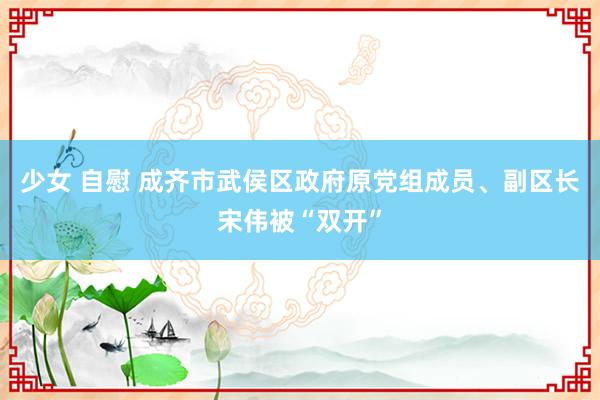 少女 自慰 成齐市武侯区政府原党组成员、副区长宋伟被“双开”